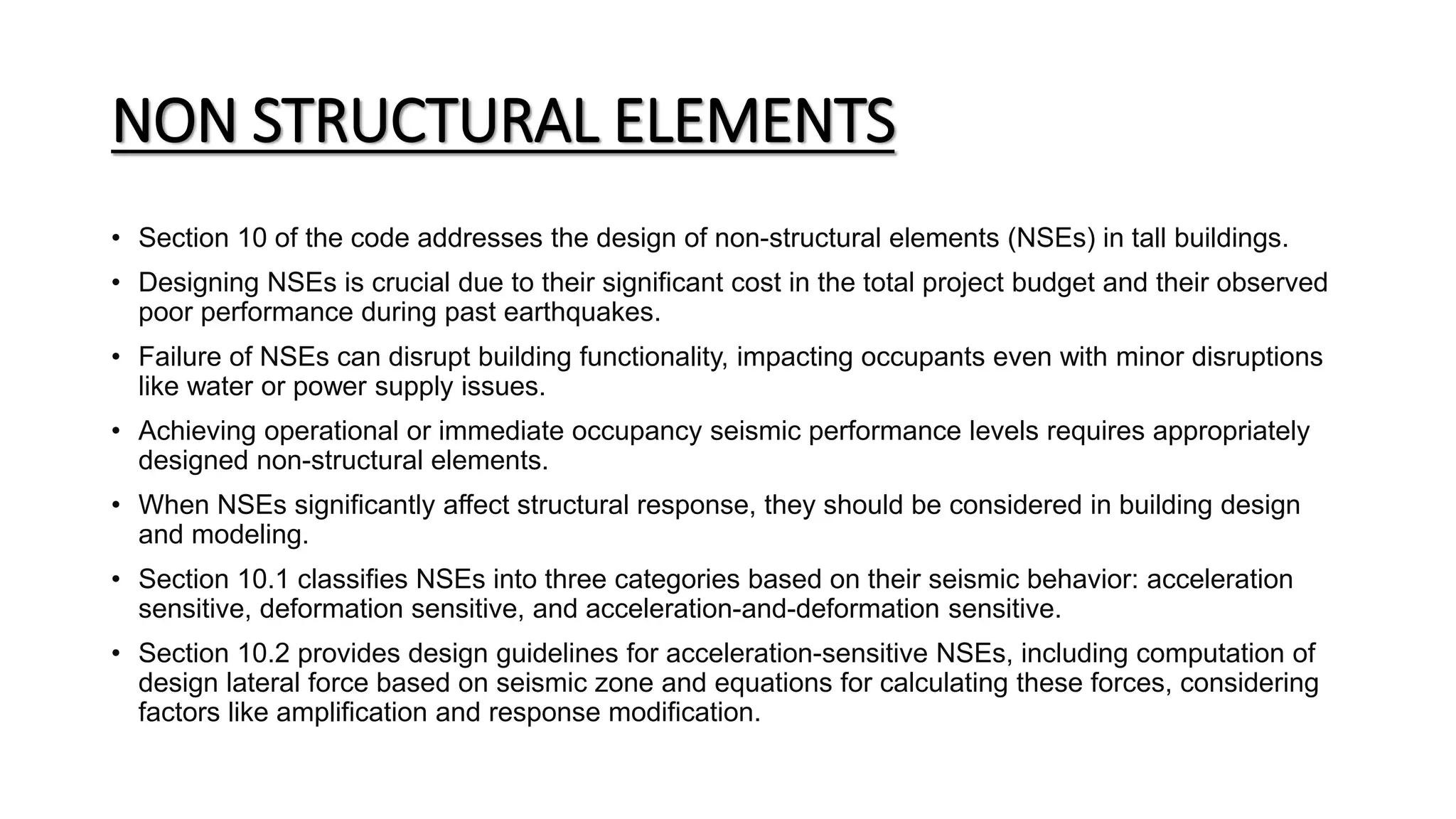 NON STRUCTURAL ELEMENTS

• Section 10 of the code addresses the design of non-structural elements (NSEs) in tall buildings.

• Designing NSEs is crucial due to their significant cost in the total project budget and their observed poor performance during past earthquakes.

• Failure of NSEs can disrupt building functionality, impacting occupants even with minor disruptions like water or power supply issues.

• Achieving operational or immediate occupancy seismic performance levels requires appropriately designed non-structural elements.

• When NSEs significantly affect structural response, they should be considered in building design and modeling.

• Section 10.1 classifies NSEs into three categories based on their seismic behavior: acceleration sensitive, deformation sensitive, and acceleration-and-deformation sensitive.

• Section 10.2 provides design guidelines for acceleration-sensitive NSEs, including computation of design lateral force based on seismic zone and equations for calculating these forces, considering factors like amplification and response modification.